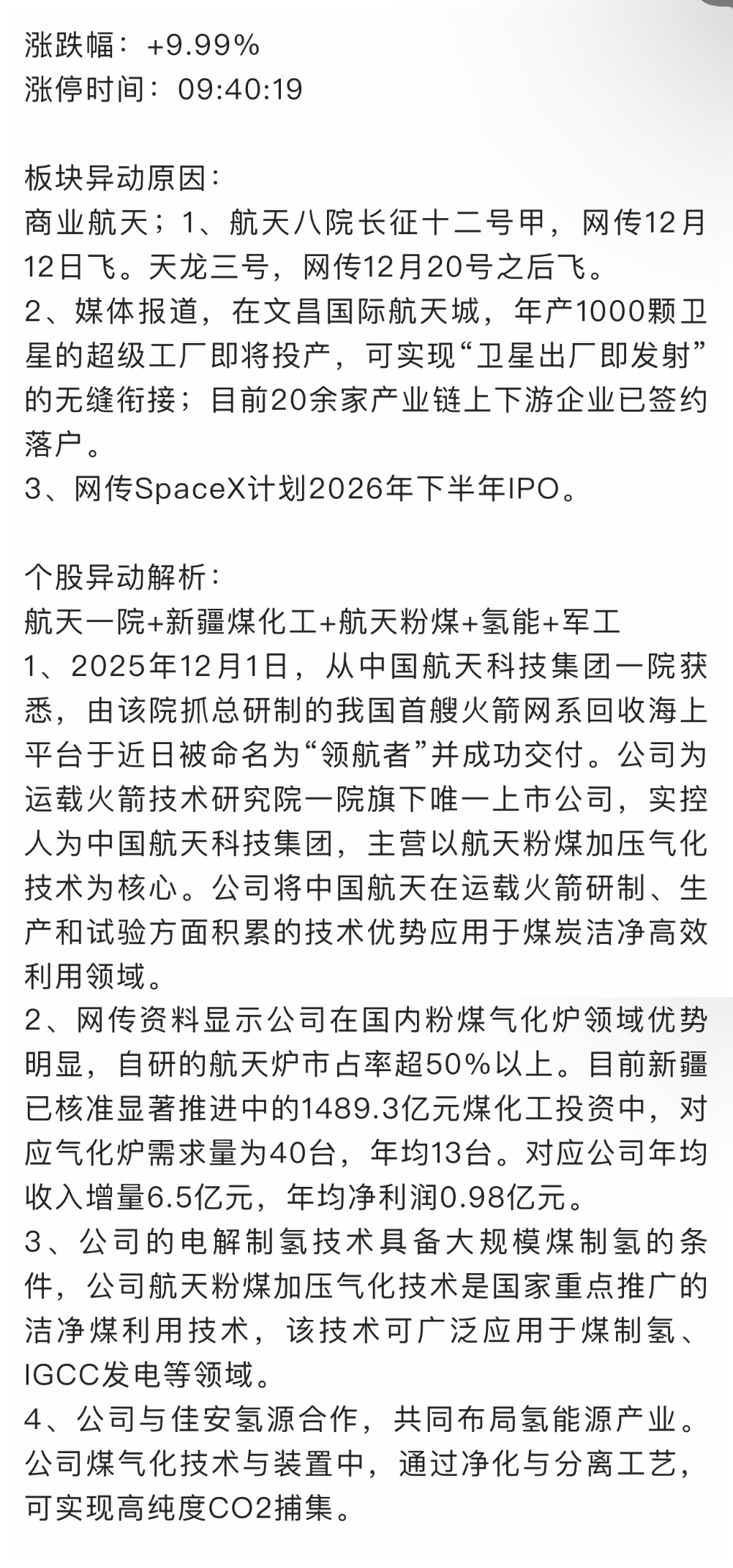 涨跌幅：+9.99%
涨停时间：09:40:19

板块异动原因：
商业航天；1、航天八院长征十二号甲，网传12月12日飞。天龙三号，网传12月20号之后飞。
2、媒体报道，在文昌国际航天城，年产1000颗卫星的超级工厂即将投产，可实现“卫星出厂即发射”的无缝衔接；目前20余家产业链上下游企业已签约落户。
3、网传SpaceX计划2026年下半年IPO。

个股异动解析：
航天一院+新疆煤化工+航天粉煤+氢能+军工
1、2025年12月1日，从中国航天科技集团一院获悉，由该院抓总研制的我国首艘火箭网系回收海上平台于近日被命名为“领航者”并成功交付。公司为运载火箭技术研究院一院旗下唯一上市公司，实控人为中国航天科技集团，主营以航天粉煤加压气化技术为核心。公司将中国航天在运载火箭研制、生产和试验方面积累的技术优势应用于煤炭洁净高效利用领域。
2、网传资料显示公司在国内粉煤气化炉领域优势明显，自研的航天炉市占率超50%以上。目前新疆已核准显著推进中的1489.3亿元煤化工投资中，对应气化炉需求量为40台，年均13台。对应公司年均收入增量6.5亿元，年均净利润0.98亿元。
3、公司的电解制氢技术具备大规模煤制氢的条件，公司航天粉煤加压气化技术是国家重点推广的洁净煤利用技术，该技术可广泛应用于煤制氢、IGCC发电等领域。
4、公司与佳安氢源合作，共同布局氢能源产业。公司煤气化技术与装置中，通过净化与分离工艺，可实现高纯度CO2捕集。